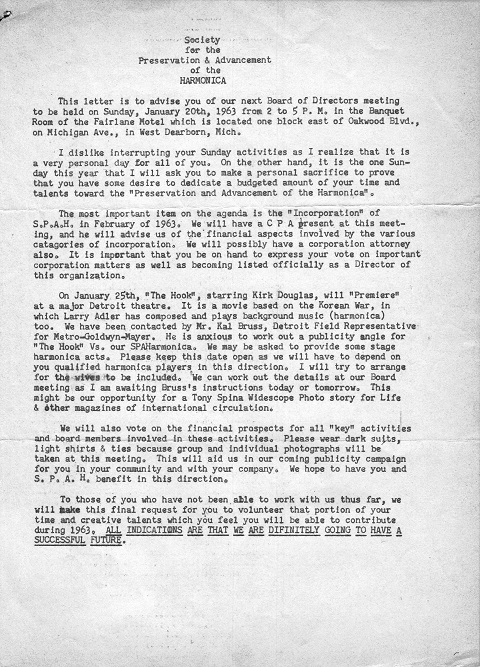 Society
for the
Preservation & Advancement
of the
HARMONICA

This letter is to advise you of our next Board of Directors meeting to be held on Sunday, January 20th, 1963 from 2 to 5 P. M. in the Banquet Room of the Fairlane Motel which is located one block east of Oakwood Blvd., on Michigan Ave., in West Dearborn, Mich.

I dislike interrupting your Sunday activities as I realize that it is a very personal day for all of you. On the other hand, it is the one Sunday this year that I will ask you to make a personal sacrifice to prove that you have some desire to dedicate a budgeted amount of your time and talents toward the "Preservation and Advancement of the Harmonica".

The most important item on the agenda is the "Incorporation" of S.P.A.H. in February of 1963. We will have a C P A present at this meeting, and he will advise us of the financial aspects involved by the various catagories of incorporation. We will possibly have a corporation attorney also. It is important that you be on hand to express your vote on important corporation matters as well as becoming listed officially as a Director of this organization.

On January 25th, "The Hook", starring Kirk Douglas, will "Premiere" at a major Detroit theatre. It is a movie based on the Korean War, in which Larry Adler has composed and plays background music (harmonica) too. We have been contacted by Mr. Kal Bruss, Detroit Field Representative for Metro-Goldwyn-Mayer. He is anxious to work out a publicity angle for "The Hook" Vs. our SPAHarmonica. We may be asked to provide some stage harmonica acts. Please keep this date open as we will have to depend on you qualified harmonica players in this direction. I will try to arrange for the wives to be included. We can work out the details at our Board meeting as I am awaiting Bruss's instructions today or tomorrow. This might be our opportunity for a Tony Spina Widescope Photo story for Life & other magazines of international circulation.

We will also vote on the financial prospects for all "key" activities and board members involved in these activities. Please wear dark suits, light shirts & ties because group and individual photographs will be taken at this meeting. This will aid us in our coming publicity campaign for you in your community and with your company. We hope to have you and S. P. A. H. benefit in this direction.

To those of you who have not been able to work with us thus far, we will make this final request for you to volunteer that portion of your time and creative talents which you feel you will be able to contribute during 1963. ALL INDICATIONS ARE THAT WE ARE DIFINITELY GOING TO HAVE A SUCCESSFUL FUTURE.